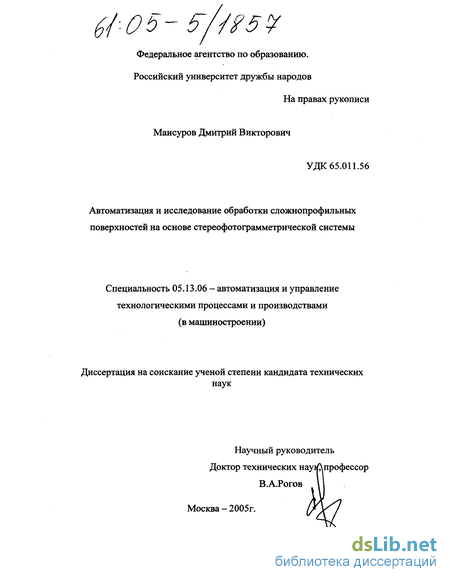 61:05-5/1857

Федеральное агентство по образованию.

Российский университет дружбы народов

На правах рукописи

Мансуров Дмитрий Викторович

УДК 65.011.56

Автоматизация и исследование обработки сложнопрофильных поверхностей на основе стереофотограмметрической системы

Специальность 05.13.06 – автоматизация и управление технологическими процессами и производствами (в машиностроении)

Диссертация на соискание ученой степени кандидата технических наук

Научный руководитель
Доктор технических наук, профессор
В.А.Рогов

Москва – 2005г.

dsLib.net
библиотека диссертаций